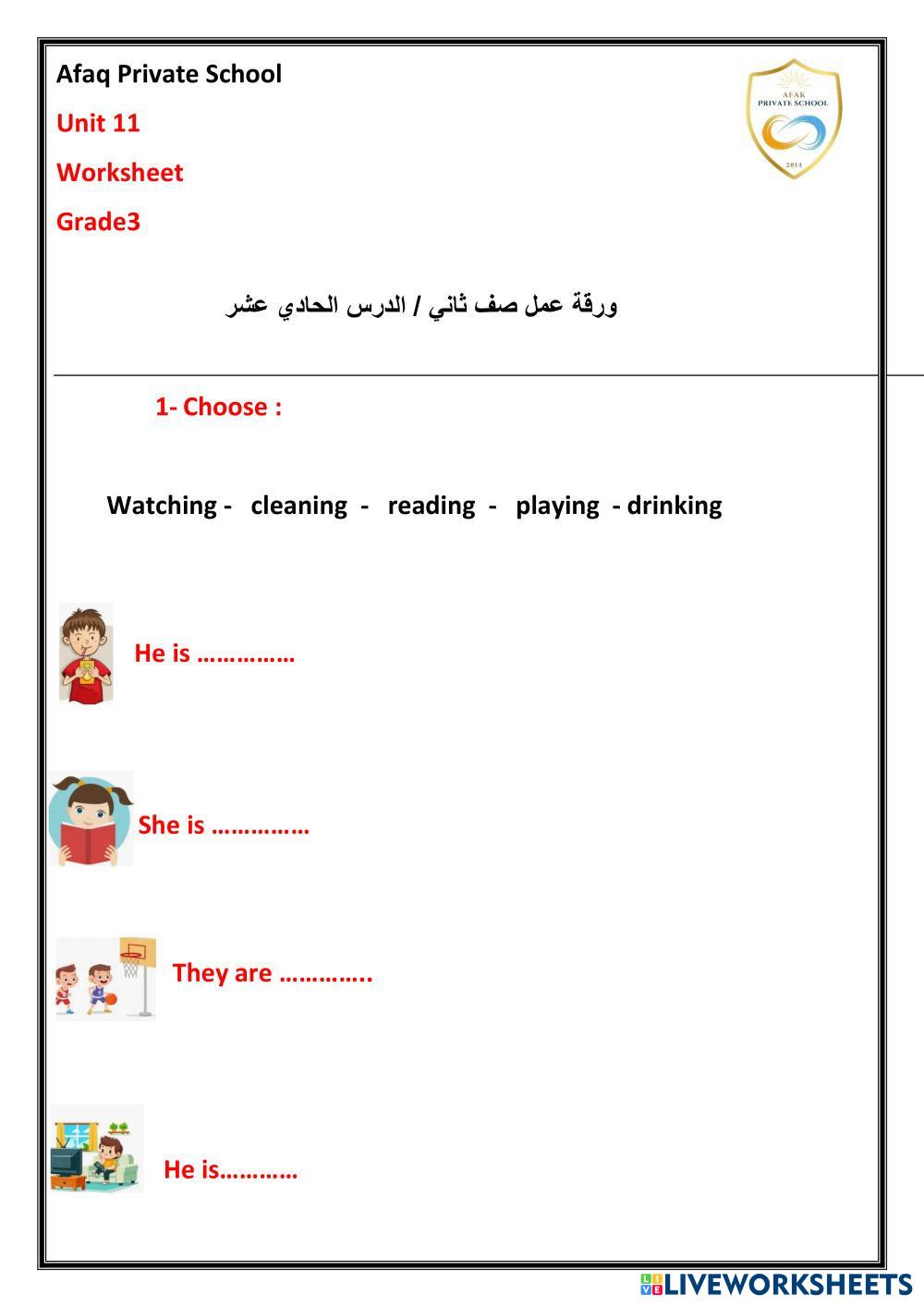 Afaq Private School

Unit 11

Worksheet

Grade3

AFAK PRIVATE SCHOOL
2014

ورقة عمل صف ثاني / الدرس الحادي عشر

1- Choose :

Watching - cleaning - reading - playing - drinking

He is ……………

She is ……………

They are …………..

He is…………

LIVEWORKSHEETS